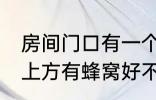 房间门口有一个
上方有蜂窝好不